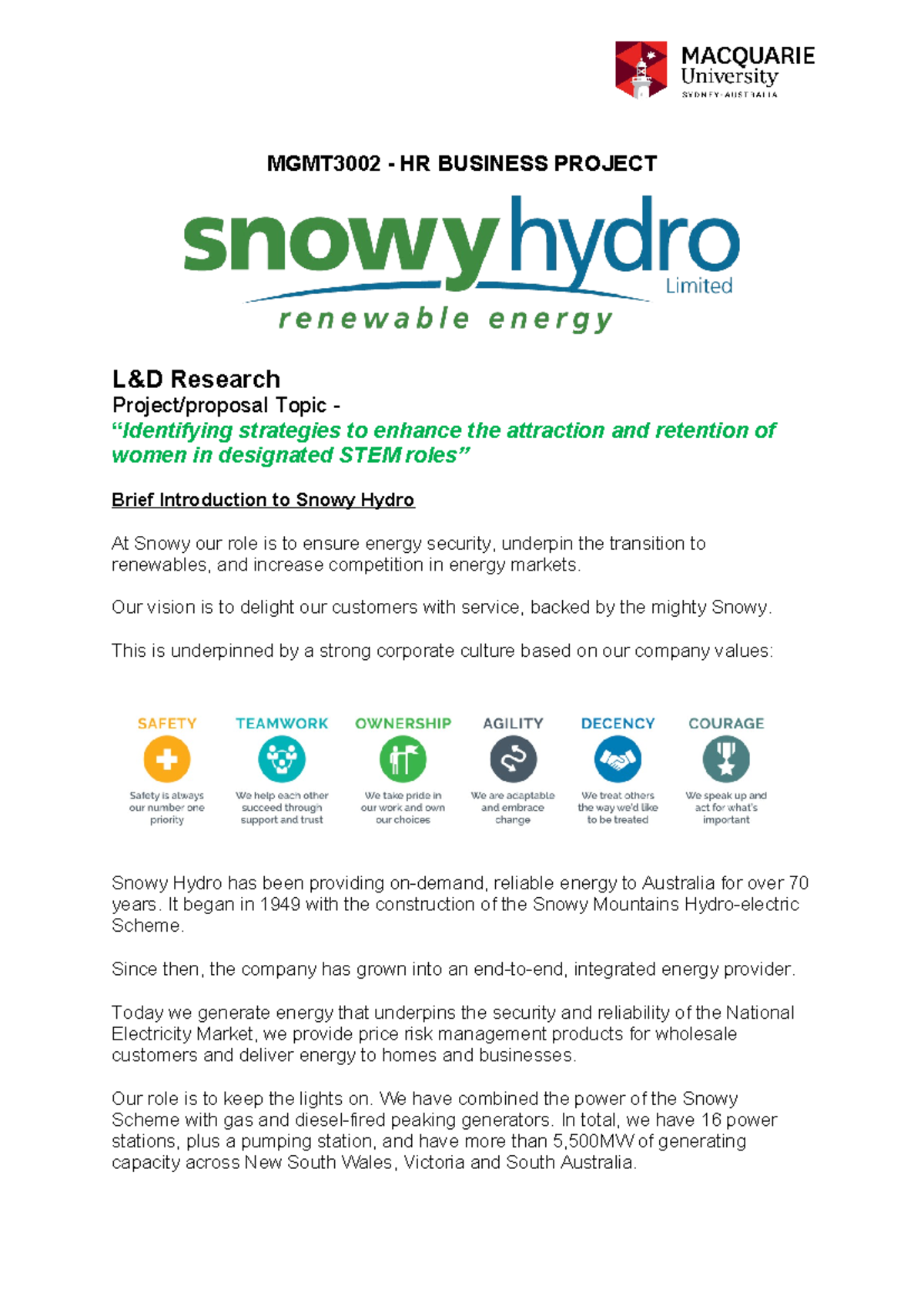 MACQUARIE University SYDNEY·AUSTRALIA

MGMT3002 - HR BUSINESS PROJECT

snowy hydro Limited
renewable energy

L&D Research
Project/proposal Topic -
"Identifying strategies to enhance the attraction and retention of women in designated STEM roles"

Brief Introduction to Snowy Hydro

At Snowy our role is to ensure energy security, underpin the transition to renewables, and increase competition in energy markets.

Our vision is to delight our customers with service, backed by the mighty Snowy.

This is underpinned by a strong corporate culture based on our company values:

SAFETY
Safety is always our number one priority

TEAMWORK
We help each other succeed through support and trust

OWNERSHIP
We take pride in our work and own our choices

AGILITY
We are adaptable and embrace change

DECENCY
We treat others the way we'd like to be treated

COURAGE
We speak up and act for what's important

Snowy Hydro has been providing on-demand, reliable energy to Australia for over 70 years. It began in 1949 with the construction of the Snowy Mountains Hydro-electric Scheme.

Since then, the company has grown into an end-to-end, integrated energy provider.

Today we generate energy that underpins the security and reliability of the National Electricity Market, we provide price risk management products for wholesale customers and deliver energy to homes and businesses.

Our role is to keep the lights on. We have combined the power of the Snowy Scheme with gas and diesel-fired peaking generators. In total, we have 16 power stations, plus a pumping station, and have more than 5,500MW of generating capacity across New South Wales, Victoria and South Australia.